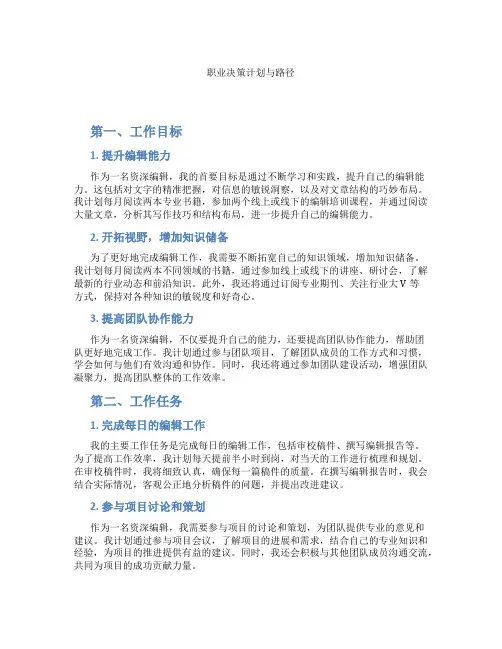 职业决策计划与路径

第一、工作目标

1. 提升编辑能力

作为一名资深编辑，我的首要目标是通过不断学习和实践，提升自己的编辑能力。这包括对文字的精准把握，对信息的敏锐洞察，以及对文章结构的巧妙布局。我计划每月阅读两本专业书籍，参加两个线上或线下的编辑培训课程，并通过阅读大量文章，分析其写作技巧和结构布局，进一步提升自己的编辑能力。

2. 开拓视野，增加知识储备

为了更好地完成编辑工作，我需要不断拓宽自己的知识领域，增加知识储备。我计划每月阅读两本不同领域的书籍，通过参加线上或线下的讲座、研讨会，了解最新的行业动态和前沿知识。此外，我还将通过订阅专业期刊、关注行业大V等方式，保持对各种知识的敏锐度和好奇心。

3. 提高团队协作能力

作为一名资深编辑，不仅要提升自己的能力，还要提高团队协作能力，帮助团队更好地完成工作。我计划通过参与团队项目，了解团队成员的工作方式和习惯，学会如何与他们有效沟通和协作。同时，我还将通过参加团队建设活动，增强团队凝聚力，提高团队整体的工作效率。

第二、工作任务

1. 完成每日的编辑工作

我的主要工作任务是完成每日的编辑工作，包括审校稿件、撰写编辑报告等。为了提高工作效率，我计划每天提前半小时到岗，对当天的工作进行梳理和规划。在审校稿件时，我将细致认真，确保每一篇稿件的质量。在撰写编辑报告时，我会结合实际情况，客观公正地分析稿件的问题，并提出改进建议。

2. 参与项目讨论和策划

作为一名资深编辑，我需要参与项目的讨论和策划，为团队提供专业的意见和建议。我计划通过参与项目会议，了解项目的进展和需求，结合自己的专业知识和经验，为项目的推进提供有益的建议。同时，我还会积极与其他团队成员沟通交流，共同为项目的成功贡献力量。